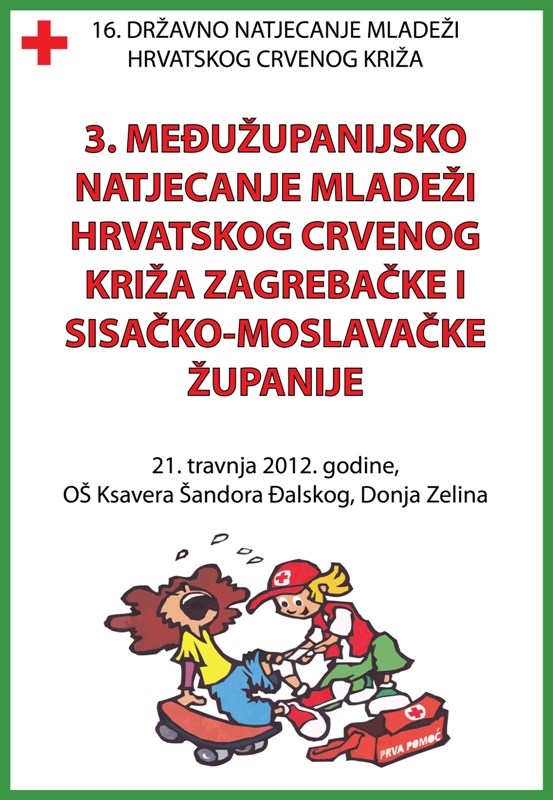 16. DRŽAVNO NATJECANJE MLADEŽI HRVATSKOG CRVENOG KRIŽA

3. MEĐUŽUPANIJSKO NATJECANJE MLADEŽI HRVATSKOG CRVENOG KRIŽA ZAGREBAČKE I SISAČKO-MOSLAVAČKE ŽUPANIJE

21. travnja 2012. godine,
OŠ Ksavera Šandora Đalskog, Donja Zelina

PRVA POMOĆ